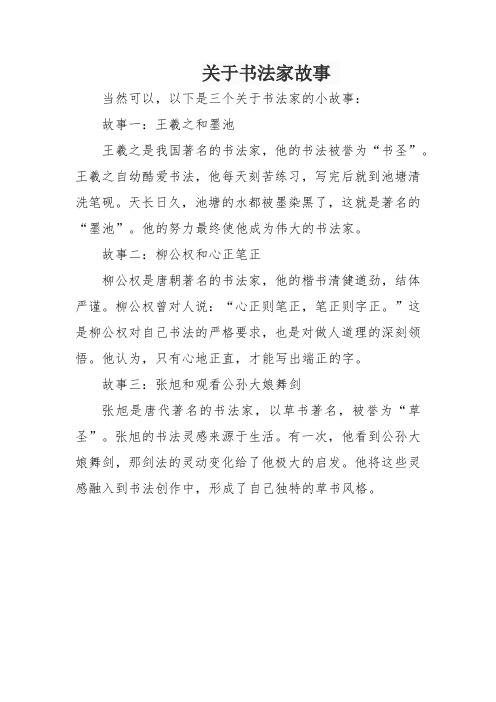 关于书法家故事

当然可以，以下是三个关于书法家的小故事：

故事一：王羲之和墨池

王羲之是我国著名的书法家，他的书法被誉为“书圣”。王羲之自幼酷爱书法，他每天刻苦练习，写完后就到池塘清洗笔砚。天长日久，池塘的水都被墨染黑了，这就是著名的“墨池”。他的努力最终使他成为伟大的书法家。

故事二：柳公权和心正笔正

柳公权是唐朝著名的书法家，他的楷书清健遒劲，结体严谨。柳公权曾对人说：“心正则笔正，笔正则字正。”这是柳公权对自己书法的严格要求，也是对做人道理的深刻领悟。他认为，只有心地正直，才能写出端正的字。

故事三：张旭和观看公孙大娘舞剑

张旭是唐代著名的书法家，以草书著名，被誉为“草圣”。张旭的书法灵感来源于生活。有一次，他看到公孙大娘舞剑，那剑法的灵动变化给了他极大的启发。他将这些灵感融入到书法创作中，形成了自己独特的草书风格。